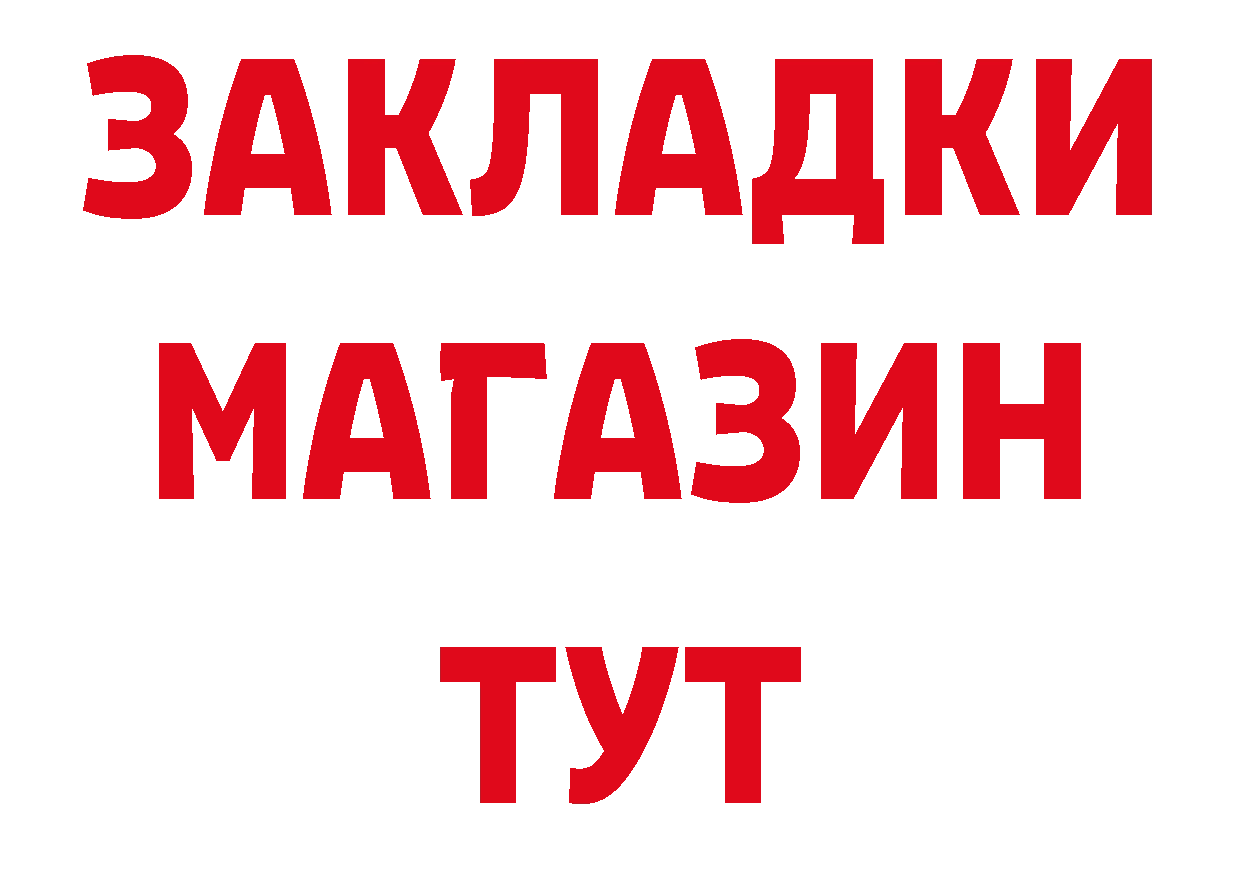 ЗАКЛАДКИ
МАГАЗИН
ТУТ